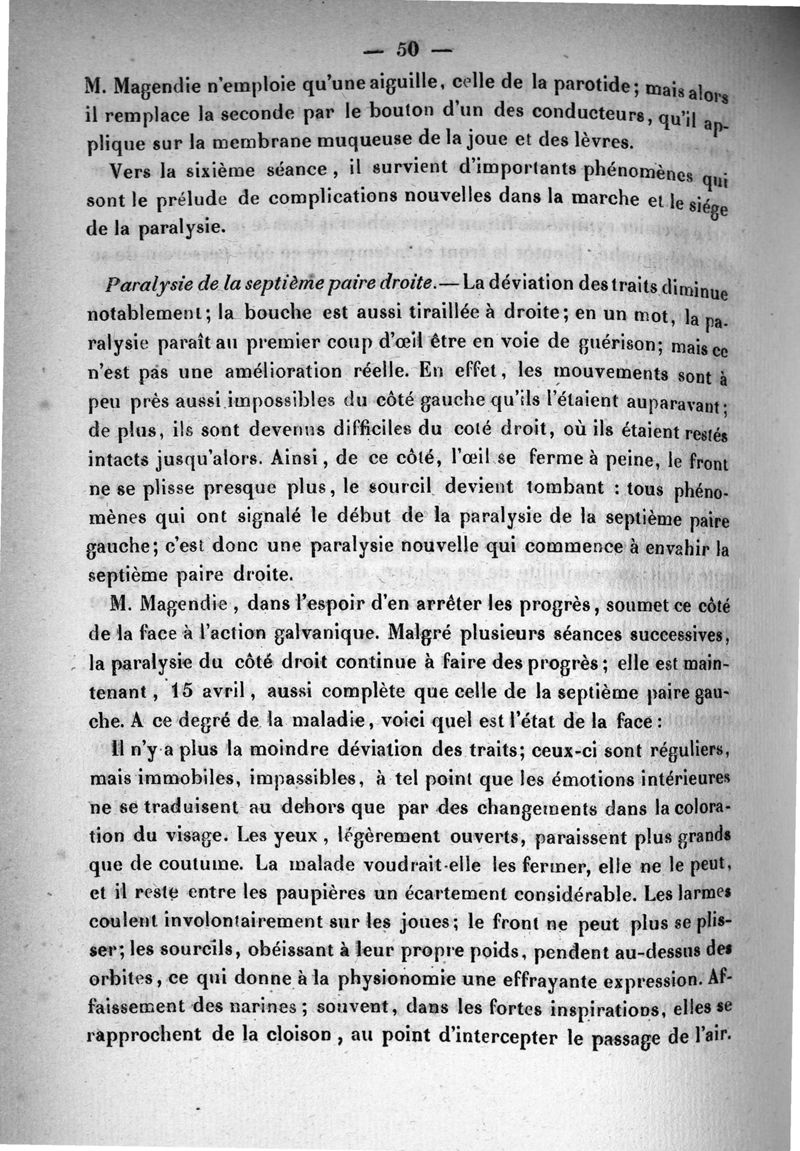 — 50 —

M. Magendie n'emploie qu'une aiguille, celle de la parotide; mais alors il remplace la seconde par le bouton d'un des conducteurs, qu'il applique sur la membrane muqueuse de la joue et des lèvres.

Vers la sixième séance, il survient d'importants phénomènes qui sont le prélude de complications nouvelles dans la marche et le siége de la paralysie.

Paralysie de la septième paire droite.— La déviation des traits diminue notablement; la bouche est aussi tiraillée à droite; en un mot, la paralysie paraît au premier coup d'œil être en voie de guérison; mais ce n'est pas une amélioration réelle. En effet, les mouvements sont à peu près aussi impossibles du côté gauche qu'ils l'étaient auparavant; de plus, ils sont devenus difficiles du coté droit, où ils étaient restés intacts jusqu'alors. Ainsi, de ce côté, l'œil se ferme à peine, le front ne se plisse presque plus, le sourcil devient tombant : tous phénomènes qui ont signalé le début de la paralysie de la septième paire gauche; c'est donc une paralysie nouvelle qui commence à envahir la septième paire droite.

M. Magendie, dans l'espoir d'en arrêter les progrès, soumet ce côté de la face à l'action galvanique. Malgré plusieurs séances successives, la paralysie du côté droit continue à faire des progrès; elle est maintenant, 15 avril, aussi complète que celle de la septième paire gauche. A ce degré de la maladie, voici quel est l'état de la face :

Il n'y a plus la moindre déviation des traits; ceux-ci sont réguliers, mais immobiles, impassibles, à tel point que les émotions intérieures ne se traduisent au dehors que par des changements dans la coloration du visage. Les yeux, légèrement ouverts, paraissent plus grands que de coutume. La malade voudrait-elle les fermer, elle ne le peut, et il reste entre les paupières un écartement considérable. Les larmes coulent involontairement sur les joues; le front ne peut plus se plisser; les sourcils, obéissant à leur propre poids, pendent au-dessus des orbites, ce qui donne à la physionomie une effrayante expression. Affaissement des narines; souvent, dans les fortes inspirations, elles se rapprochent de la cloison, au point d'intercepter le passage de l'air.